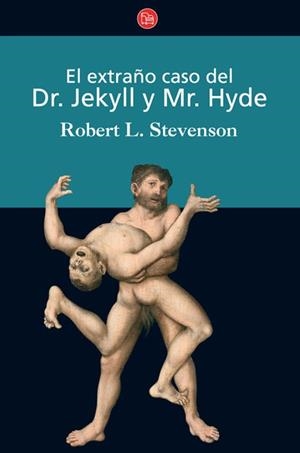 El extraño caso del
Dr. Jekyll y Mr. Hyde
Robert L. Stevenson